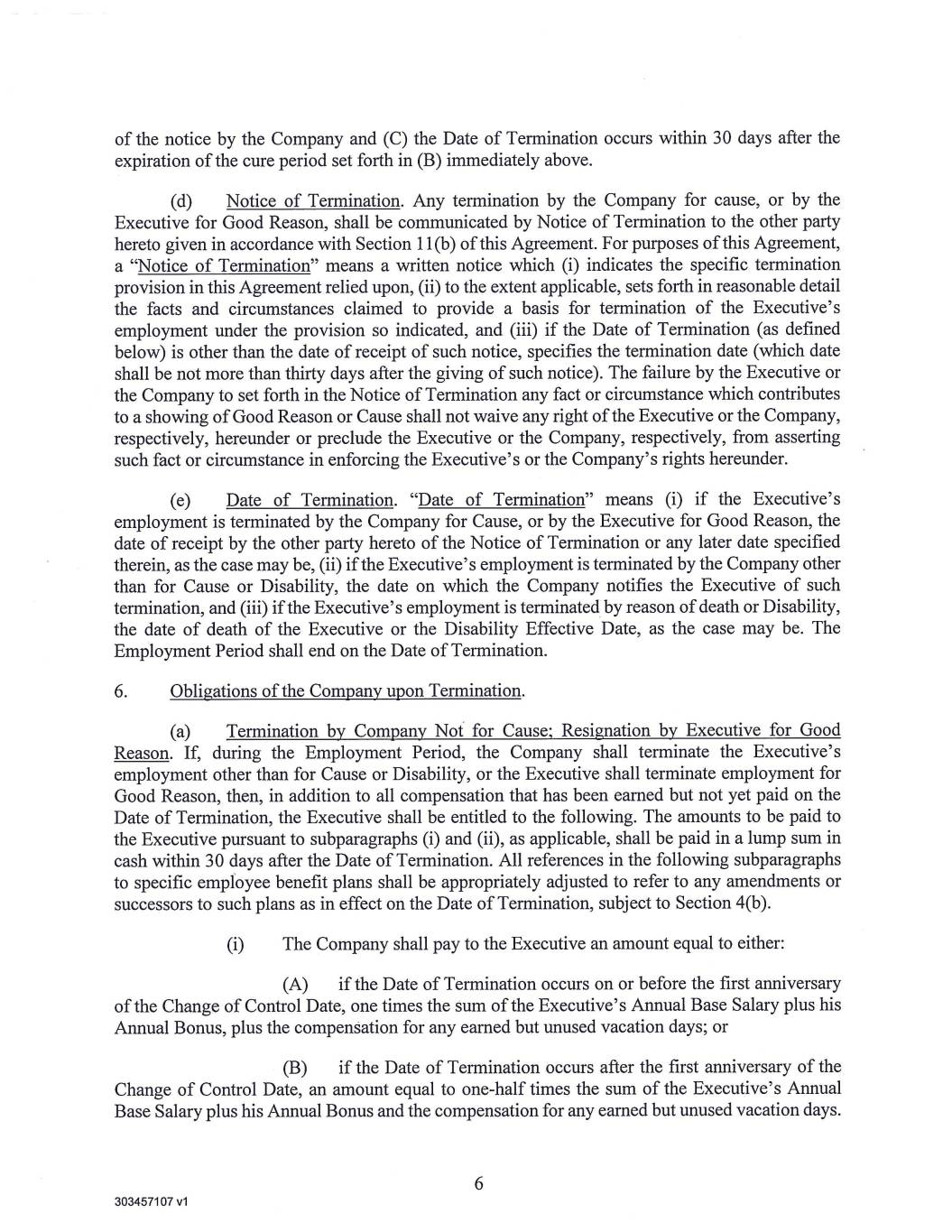 of the notice by the Company and (C) the Date of Termination occurs within 30 days after the expiration of the cure period set forth in (B) immediately above.

(d) Notice of Termination. Any termination by the Company for cause, or by the Executive for Good Reason, shall be communicated by Notice of Termination to the other party hereto given in accordance with Section 11(b) of this Agreement. For purposes of this Agreement, a "Notice of Termination" means a written notice which (i) indicates the specific termination provision in this Agreement relied upon, (ii) to the extent applicable, sets forth in reasonable detail the facts and circumstances claimed to provide a basis for termination of the Executive's employment under the provision so indicated, and (iii) if the Date of Termination (as defined below) is other than the date of receipt of such notice, specifies the termination date (which date shall be not more than thirty days after the giving of such notice). The failure by the Executive or the Company to set forth in the Notice of Termination any fact or circumstance which contributes to a showing of Good Reason or Cause shall not waive any right of the Executive or the Company, respectively, hereunder or preclude the Executive or the Company, respectively, from asserting such fact or circumstance in enforcing the Executive's or the Company's rights hereunder.

(e) Date of Termination. "Date of Termination" means (i) if the Executive's employment is terminated by the Company for Cause, or by the Executive for Good Reason, the date of receipt by the other party hereto of the Notice of Termination or any later date specified therein, as the case may be, (ii) if the Executive's employment is terminated by the Company other than for Cause or Disability, the date on which the Company notifies the Executive of such termination, and (iii) if the Executive's employment is terminated by reason of death or Disability, the date of death of the Executive or the Disability Effective Date, as the case may be. The Employment Period shall end on the Date of Termination.

6. Obligations of the Company upon Termination.

(a) Termination by Company Not for Cause; Resignation by Executive for Good Reason. If, during the Employment Period, the Company shall terminate the Executive's employment other than for Cause or Disability, or the Executive shall terminate employment for Good Reason, then, in addition to all compensation that has been earned but not yet paid on the Date of Termination, the Executive shall be entitled to the following. The amounts to be paid to the Executive pursuant to subparagraphs (i) and (ii), as applicable, shall be paid in a lump sum in cash within 30 days after the Date of Termination. All references in the following subparagraphs to specific employee benefit plans shall be appropriately adjusted to refer to any amendments or successors to such plans as in effect on the Date of Termination, subject to Section 4(b).

(i) The Company shall pay to the Executive an amount equal to either:

(A) if the Date of Termination occurs on or before the first anniversary of the Change of Control Date, one times the sum of the Executive's Annual Base Salary plus his Annual Bonus, plus the compensation for any earned but unused vacation days; or

(B) if the Date of Termination occurs after the first anniversary of the Change of Control Date, an amount equal to one-half times the sum of the Executive's Annual Base Salary plus his Annual Bonus and the compensation for any earned but unused vacation days.

6

303457107 v1